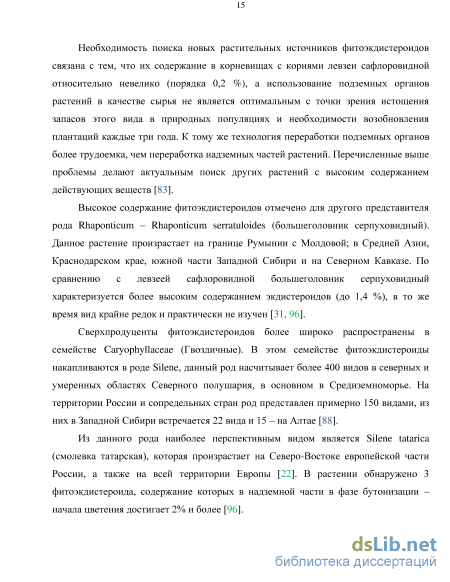 15

Необходимость поиска новых растительных источников фитоэкдистероидов связана с тем, что их содержание в корневищах с корнями левзеи сафлоровидной относительно невелико (порядка 0,2 %), а использование подземных органов растений в качестве сырья не является оптимальным с точки зрения истощения запасов этого вида в природных популяциях и необходимости возобновления плантаций каждые три года. К тому же технология переработки подземных органов более трудоемка, чем переработка надземных частей растений. Перечисленные выше проблемы делают актуальным поиск других растений с высоким содержанием действующих веществ [83].

Высокое содержание фитоэкдистероидов отмечено для другого представителя рода Rhaponticum – Rhaponticum serratuloides (большеголовник серпуховидный). Данное растение произрастает на границе Румынии с Молдовой; в Средней Азии, Краснодарском крае, южной части Западной Сибири и на Северном Кавказе. По сравнению с левзеей сафлоровидной большеголовник серпуховидный характеризуется более высоким содержанием экдистероидов (до 1,4 %), в то же время вид крайне редок и практически не изучен [31, 96].

Сверхпродуценты фитоэкдистероидов более широко распространены в семействе Caryophyllaceae (Гвоздичные). В этом семействе фитоэкдистероиды накапливаются в роде Silene, данный род насчитывает более 400 видов в северных и умеренных областях Северного полушария, в основном в Средиземноморье. На территории России и сопредельных стран род представлен примерно 150 видами, из них в Западной Сибири встречается 22 вида и 15 – на Алтае [88].

Из данного рода наиболее перспективным видом является Silene tatarica (смолевка татарская), которая произрастает на Северо-Востоке европейской части России, а также на всей территории Европы [22]. В растении обнаружено 3 фитоэкдистероида, содержание которых в надземной части в фазе бутонизации – начала цветения достигает 2% и более [96].

dsLib.net
библиотека диссертаций